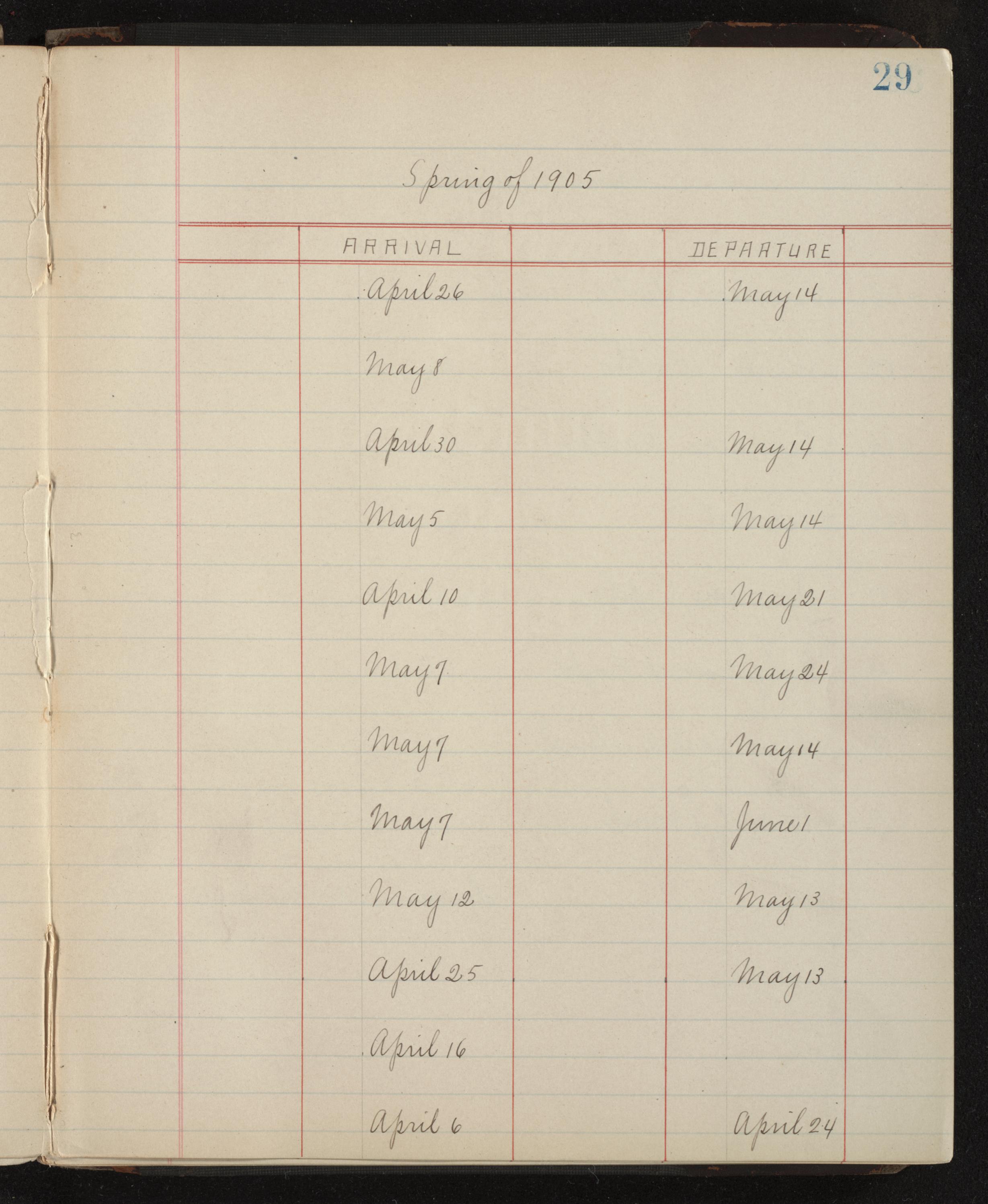 29

Spring of 1905

|  | ARRIVAL |  | DEPARTURE |  |
|---|---|---|---|---|
|  | April 26 |  | May 14 |  |
|  | May 8 |  |  |  |
|  | April 30 |  | May 14 |  |
|  | May 5 |  | May 14 |  |
|  | April 10 |  | May 21 |  |
|  | May 7 |  | May 24 |  |
|  | May 7 |  | May 14 |  |
|  | May 7 |  | June 1 |  |
|  | May 12 |  | May 13 |  |
|  | April 25 |  | May 13 |  |
|  | April 16 |  |  |  |
|  | April 6 |  | April 24 |  |